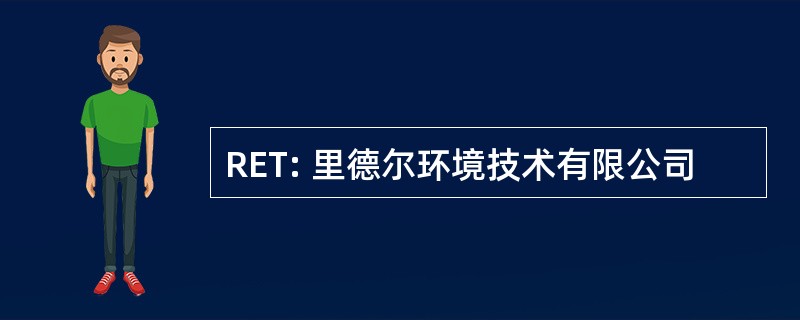 RET: 里德尔环境技术有限公司